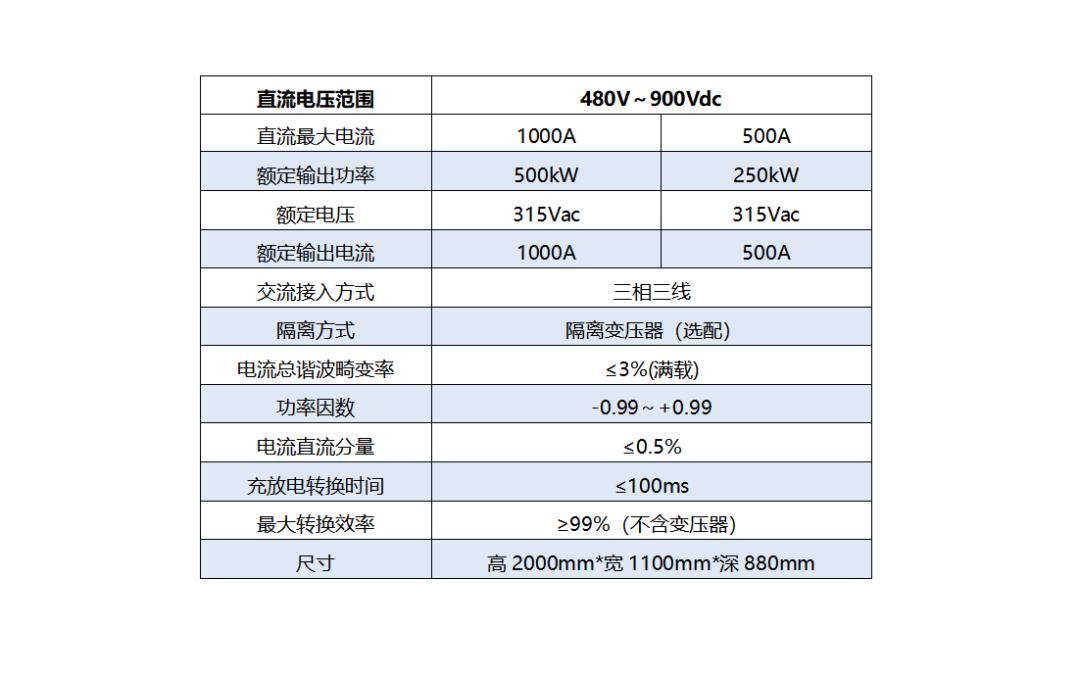 | 直流电压范围 | 480V～900Vdc | |
|---|---|---|
| 直流最大电流 | 1000A | 500A |
| 额定输出功率 | 500kW | 250kW |
| 额定电压 | 315Vac | 315Vac |
| 额定输出电流 | 1000A | 500A |
| 交流接入方式 | 三相三线 | |
| 隔离方式 | 隔离变压器（选配） | |
| 电流总谐波畸变率 | ≤3%(满载) | |
| 功率因数 | -0.99～+0.99 | |
| 电流直流分量 | ≤0.5% | |
| 充放电转换时间 | ≤100ms | |
| 最大转换效率 | ≥99%（不含变压器） | |
| 尺寸 | 高 2000mm*宽 1100mm*深 880mm | |